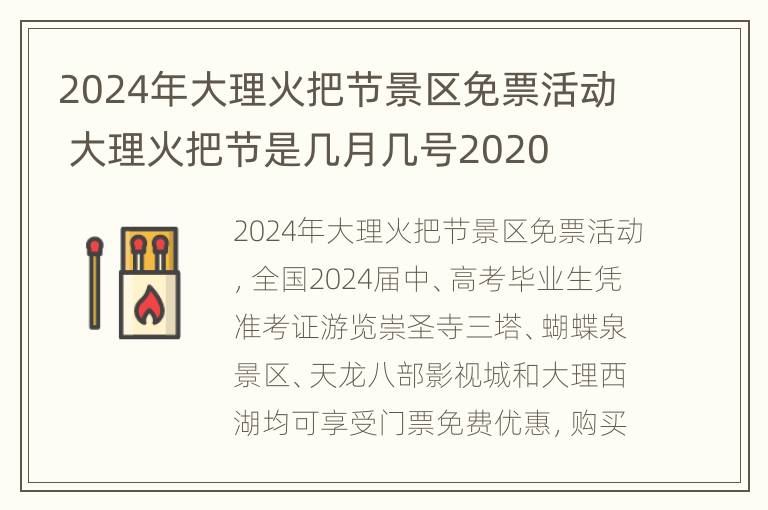 2024年大理火把节景区免票活动 大理火把节是几月几号2020

2024年大理火把节景区免票活动，全国2024届中、高考毕业生凭准考证游览崇圣寺三塔、蝴蝶泉景区、天龙八部影视城和大理西湖均可享受门票免费优惠，购买